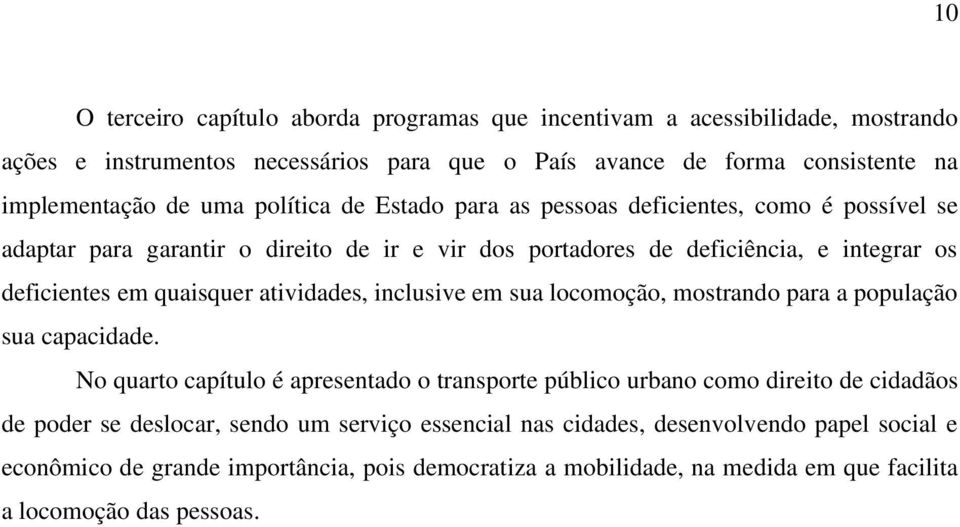 10

O terceiro capítulo aborda programas que incentivam a acessibilidade, mostrando ações e instrumentos necessários para que o País avance de forma consistente na implementação de uma política de Estado para as pessoas deficientes, como é possível se adaptar para garantir o direito de ir e vir dos portadores de deficiência, e integrar os deficientes em quaisquer atividades, inclusive em sua locomoção, mostrando para a população sua capacidade.

No quarto capítulo é apresentado o transporte público urbano como direito de cidadãos de poder se deslocar, sendo um serviço essencial nas cidades, desenvolvendo papel social e econômico de grande importância, pois democratiza a mobilidade, na medida em que facilita a locomoção das pessoas.